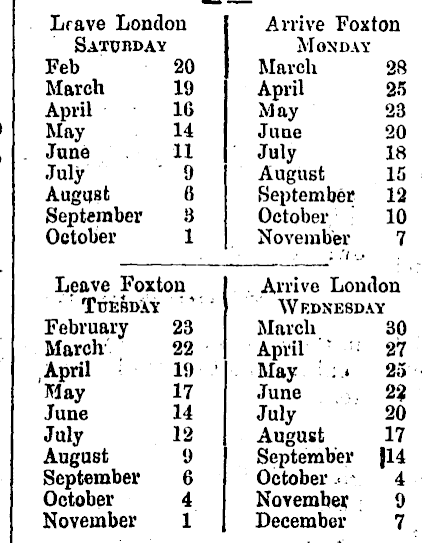 | Leave London SATURDAY | | Arrive Foxton MONDAY | |
|---|---|---|---|
| Feb | 20 | March | 28 |
| March | 19 | April | 25 |
| April | 16 | May | 23 |
| May | 14 | June | 20 |
| June | 11 | July | 18 |
| July | 9 | August | 15 |
| August | 6 | September | 12 |
| September | 3 | October | 10 |
| October | 1 | November | 7 |

| Leave Foxton TUESDAY | | Arrive London WEDNESDAY | |
|---|---|---|---|
| February | 23 | March | 30 |
| March | 22 | April | 27 |
| April | 19 | May | 25 |
| May | 17 | June | 22 |
| June | 14 | July | 20 |
| July | 12 | August | 17 |
| August | 9 | September | 14 |
| September | 6 | October | 4 |
| October | 4 | November | 9 |
| November | 1 | December | 7 |